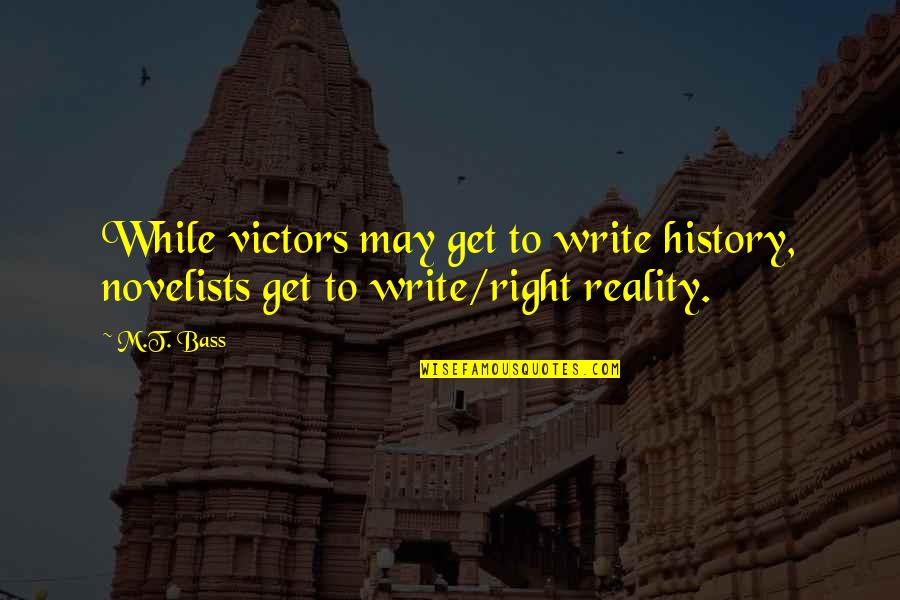 While victors may get to write history, novelists get to write/right reality.

~ M.T. Bass

WISEFAMOUSQUOTES.COM